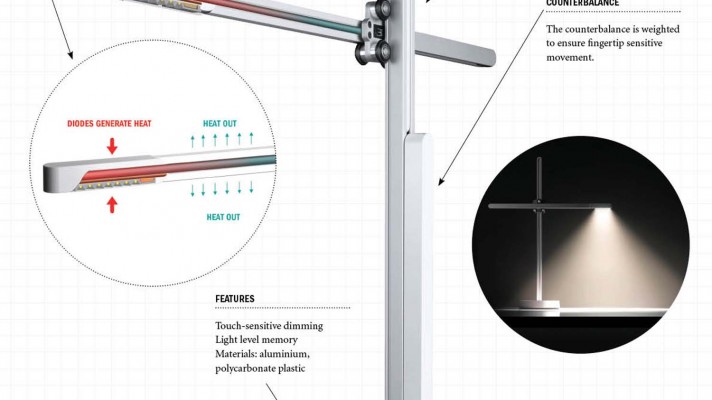 COUNTERBALANCE

The counterbalance is weighted to ensure fingertip sensitive movement.

DIODES GENERATE HEAT

HEAT OUT

HEAT OUT

FEATURES

Touch-sensitive dimming
Light level memory
Materials: aluminium, polycarbonate plastic